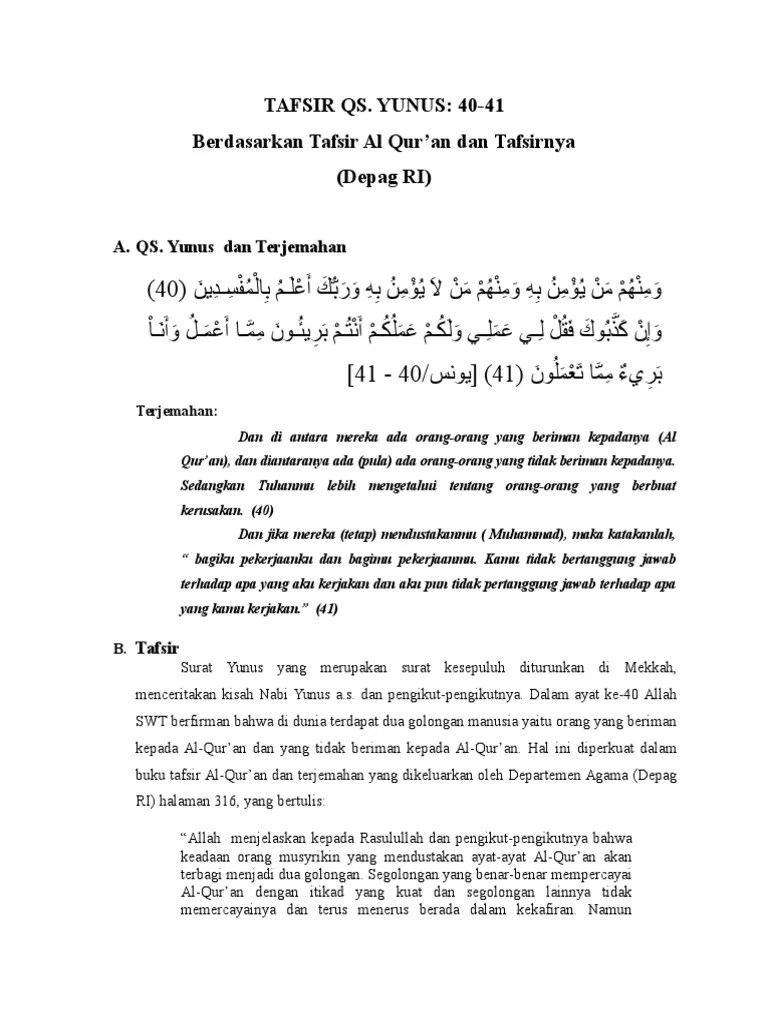 TAFSIR QS. YUNUS: 40-41

Berdasarkan Tafsir Al Qur'an dan Tafsirnya

(Depag RI)

A. QS. Yunus dan Terjemahan

وَمِنْهُمْ مَنْ يُؤْمِنُ بِهِ وَمِنْهُمْ مَنْ لَا يُؤْمِنُ بِهِ وَرَبُّكَ أَعْلَمُ بِالْمُفْسِدِينَ (40) وَإِنْ كَذَّبُوكَ فَقُلْ لِي عَمَلِي وَلَكُمْ عَمَلُكُمْ أَنْتُمْ بَرِيئُونَ مِمَّا أَعْمَلُ وَأَنَا بَرِيءٌ مِمَّا تَعْمَلُونَ (41) [يونس/40 - 41]

Terjemahan:

Dan di antara mereka ada orang-orang yang beriman kepadanya (Al Qur'an), dan diantaranya ada (pula) ada orang-orang yang tidak beriman kepadanya. Sedangkan Tuhanmu lebih mengetahui tentang orang-orang yang berbuat kerusakan. (40)

Dan jika mereka (tetap) mendustakanmu ( Muhammad), maka katakanlah, " bagiku pekerjaanku dan bagimu pekerjaanmu. Kamu tidak bertanggung jawab terhadap apa yang aku kerjakan dan aku pun tidak pertanggung jawab terhadap apa yang kamu kerjakan." (41)

B. Tafsir

Surat Yunus yang merupakan surat kesepuluh diturunkan di Mekkah, menceritakan kisah Nabi Yunus a.s. dan pengikut-pengikutnya. Dalam ayat ke-40 Allah SWT berfirman bahwa di dunia terdapat dua golongan manusia yaitu orang yang beriman kepada Al-Qur'an dan yang tidak beriman kepada Al-Qur'an. Hal ini diperkuat dalam buku tafsir Al-Qur'an dan terjemahan yang dikeluarkan oleh Departemen Agama (Depag RI) halaman 316, yang bertulis:

"Allah menjelaskan kepada Rasulullah dan pengikut-pengikutnya bahwa keadaan orang musyrikin yang mendustakan ayat-ayat Al-Qur'an akan terbagi menjadi dua golongan. Segolongan yang benar-benar mempercayai Al-Qur'an dengan itikad yang kuat dan segolongan lainnya tidak memercayainya dan terus menerus berada dalam kekafiran. Namun